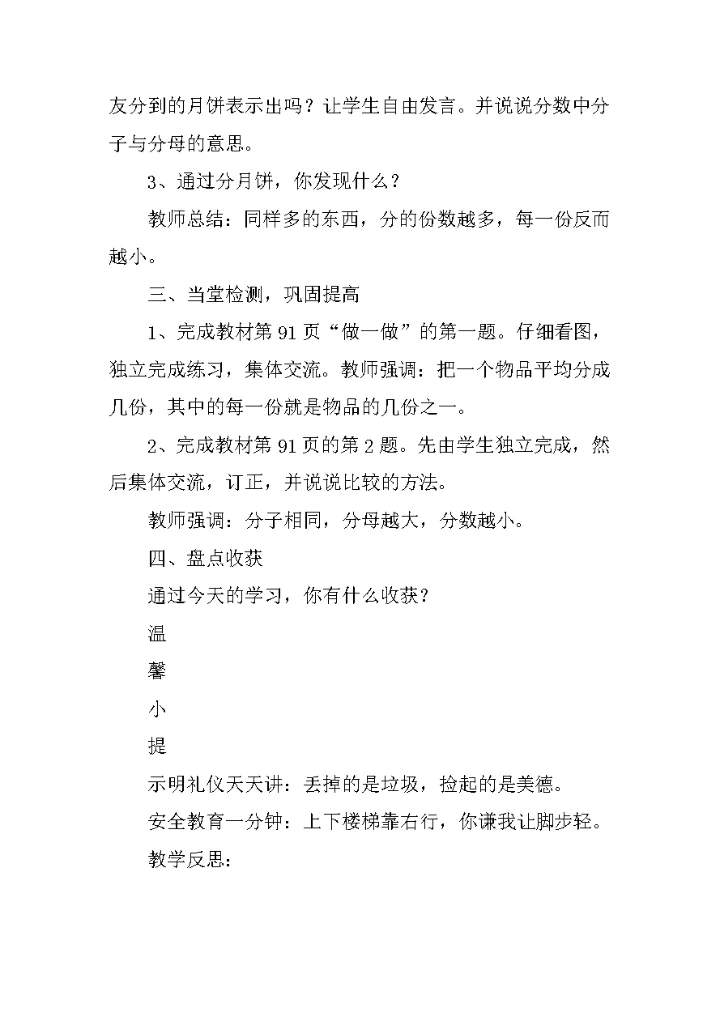 友分到的月饼表示出吗？让学生自由发言。并说说分数中分子与分母的意思。

3、通过分月饼，你发现什么？

教师总结：同样多的东西，分的份数越多，每一份反而越小。

三、当堂检测，巩固提高

1、完成教材第 91 页“做一做”的第一题。仔细看图，独立完成练习，集体交流。教师强调：把一个物品平均分成几份，其中的每一份就是物品的几份之一。

2、完成教材第 91 页的第 2 题。先由学生独立完成，然后集体交流，订正，并说说比较的方法。

教师强调：分子相同，分母越大，分数越小。

四、盘点收获

通过今天的学习，你有什么收获？

温

馨

小

提

示明礼仪天天讲：丢掉的是垃圾，捡起的是美德。

安全教育一分钟：上下楼梯靠右行，你谦我让脚步轻。

教学反思：